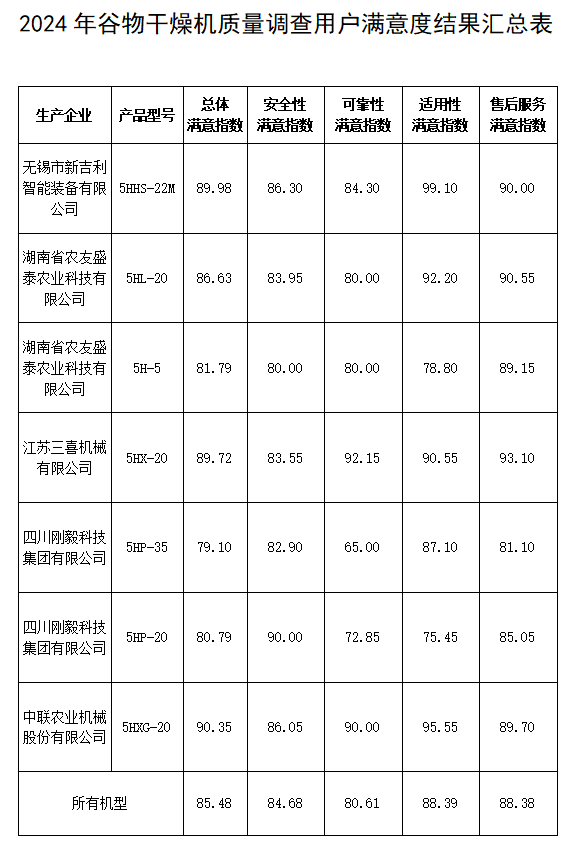 2024 年谷物干燥机质量调查用户满意度结果汇总表

| 生产企业 | 产品型号 | 总体满意指数 | 安全性满意指数 | 可靠性满意指数 | 适用性满意指数 | 售后服务满意指数 |
|---|---|---|---|---|---|---|
| 无锡市新吉利智能装备有限公司 | 5HHS-22M | 89.98 | 86.30 | 84.30 | 99.10 | 90.00 |
| 湖南省农友盛泰农业科技有限公司 | 5HL-20 | 86.63 | 83.95 | 80.00 | 92.20 | 90.55 |
| 湖南省农友盛泰农业科技有限公司 | 5H-5 | 81.79 | 80.00 | 80.00 | 78.80 | 89.15 |
| 江苏三喜机械有限公司 | 5HX-20 | 89.72 | 83.55 | 92.15 | 90.55 | 93.10 |
| 四川刚毅科技集团有限公司 | 5HP-35 | 79.10 | 82.90 | 65.00 | 87.10 | 81.10 |
| 四川刚毅科技集团有限公司 | 5HP-20 | 80.79 | 90.00 | 72.85 | 75.45 | 85.05 |
| 中联农业机械股份有限公司 | 5HXG-20 | 90.35 | 86.05 | 90.00 | 95.55 | 89.70 |
| 所有机型 | | 85.48 | 84.68 | 80.61 | 88.39 | 88.38 |